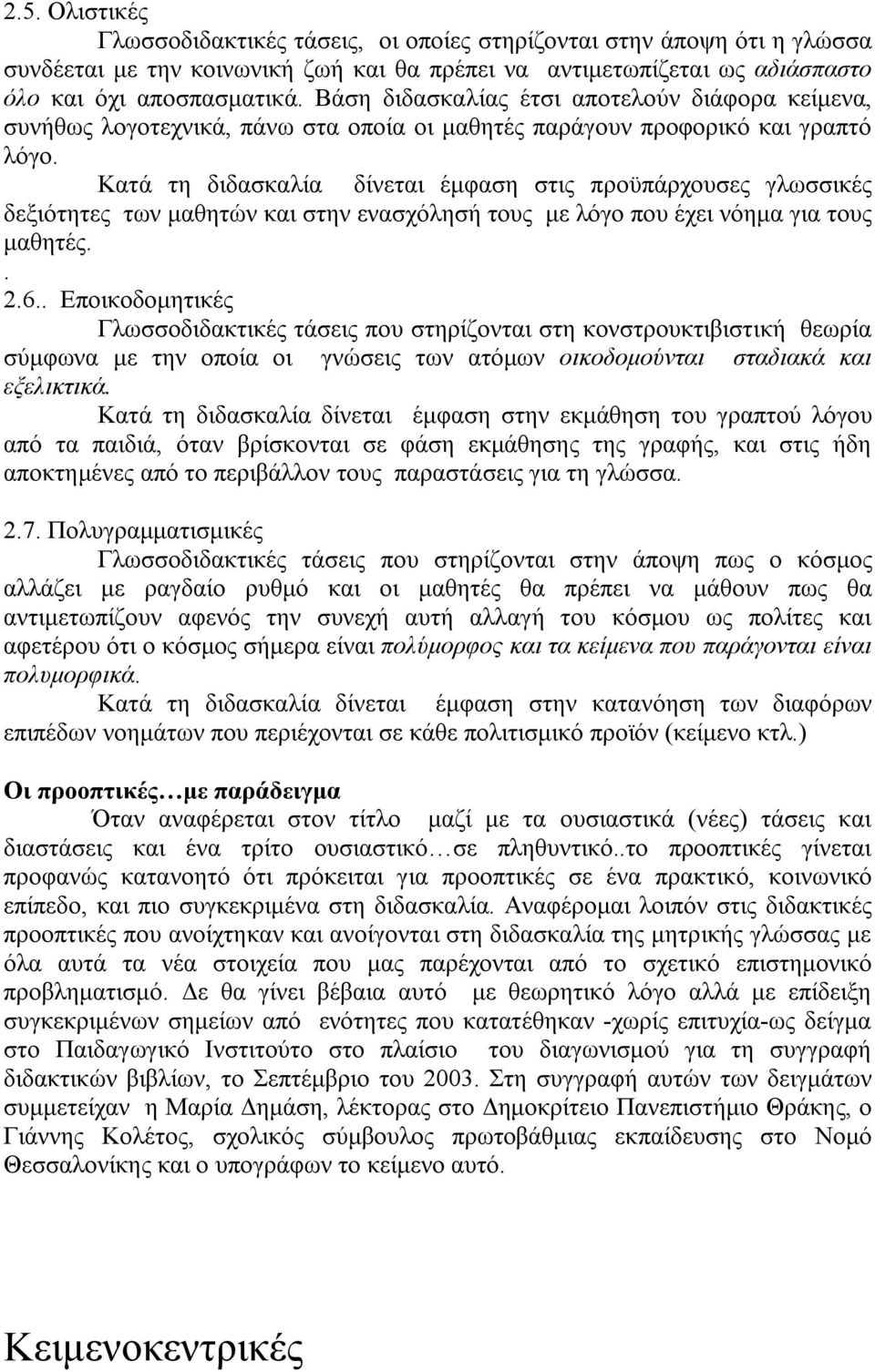 2.5. Ολιστικές

Γλωσσοδιδακτικές τάσεις, οι οποίες στηρίζονται στην άποψη ότι η γλώσσα συνδέεται με την κοινωνική ζωή και θα πρέπει να αντιμετωπίζεται ως αδιάσπαστο όλο και όχι αποσπασματικά. Βάση διδασκαλίας έτσι αποτελούν διάφορα κείμενα, συνήθως λογοτεχνικά, πάνω στα οποία οι μαθητές παράγουν προφορικό και γραπτό λόγο.

Κατά τη διδασκαλία δίνεται έμφαση στις προϋπάρχουσες γλωσσικές δεξιότητες των μαθητών και στην ενασχόλησή τους με λόγο που έχει νόημα για τους μαθητές.

.

2.6.. Εποικοδομητικές

Γλωσσοδιδακτικές τάσεις που στηρίζονται στη κονστρουκτιβιστική θεωρία σύμφωνα με την οποία οι γνώσεις των ατόμων οικοδομούνται σταδιακά και εξελικτικά.

Κατά τη διδασκαλία δίνεται έμφαση στην εκμάθηση του γραπτού λόγου από τα παιδιά, όταν βρίσκονται σε φάση εκμάθησης της γραφής, και στις ήδη αποκτημένες από το περιβάλλον τους παραστάσεις για τη γλώσσα.

2.7. Πολυγραμματισμικές

Γλωσσοδιδακτικές τάσεις που στηρίζονται στην άποψη πως ο κόσμος αλλάζει με ραγδαίο ρυθμό και οι μαθητές θα πρέπει να μάθουν πως θα αντιμετωπίζουν αφενός την συνεχή αυτή αλλαγή του κόσμου ως πολίτες και αφετέρου ότι ο κόσμος σήμερα είναι πολύμορφος και τα κείμενα που παράγονται είναι πολυμορφικά.

Κατά τη διδασκαλία δίνεται έμφαση στην κατανόηση των διαφόρων επιπέδων νοημάτων που περιέχονται σε κάθε πολιτισμικό προϊόν (κείμενο κτλ.)

Οι προοπτικές…με παράδειγμα

Όταν αναφέρεται στον τίτλο μαζί με τα ουσιαστικά (νέες) τάσεις και διαστάσεις και ένα τρίτο ουσιαστικό…σε πληθυντικό..το προοπτικές γίνεται προφανώς κατανοητό ότι πρόκειται για προοπτικές σε ένα πρακτικό, κοινωνικό επίπεδο, και πιο συγκεκριμένα στη διδασκαλία. Αναφέρομαι λοιπόν στις διδακτικές προοπτικές που ανοίχτηκαν και ανοίγονται στη διδασκαλία της μητρικής γλώσσας με όλα αυτά τα νέα στοιχεία που μας παρέχονται από το σχετικό επιστημονικό προβληματισμό. Δε θα γίνει βέβαια αυτό με θεωρητικό λόγο αλλά με επίδειξη συγκεκριμένων σημείων από ενότητες που κατατέθηκαν -χωρίς επιτυχία-ως δείγμα στο Παιδαγωγικό Ινστιτούτο στο πλαίσιο του διαγωνισμού για τη συγγραφή διδακτικών βιβλίων, το Σεπτέμβριο του 2003. Στη συγγραφή αυτών των δειγμάτων συμμετείχαν η Μαρία Δημάση, λέκτορας στο Δημοκρίτειο Πανεπιστήμιο Θράκης, ο Γιάννης Κολέτος, σχολικός σύμβουλος πρωτοβάθμιας εκπαίδευσης στο Νομό Θεσσαλονίκης και ο υπογράφων το κείμενο αυτό.

Κειμενοκεντρικές